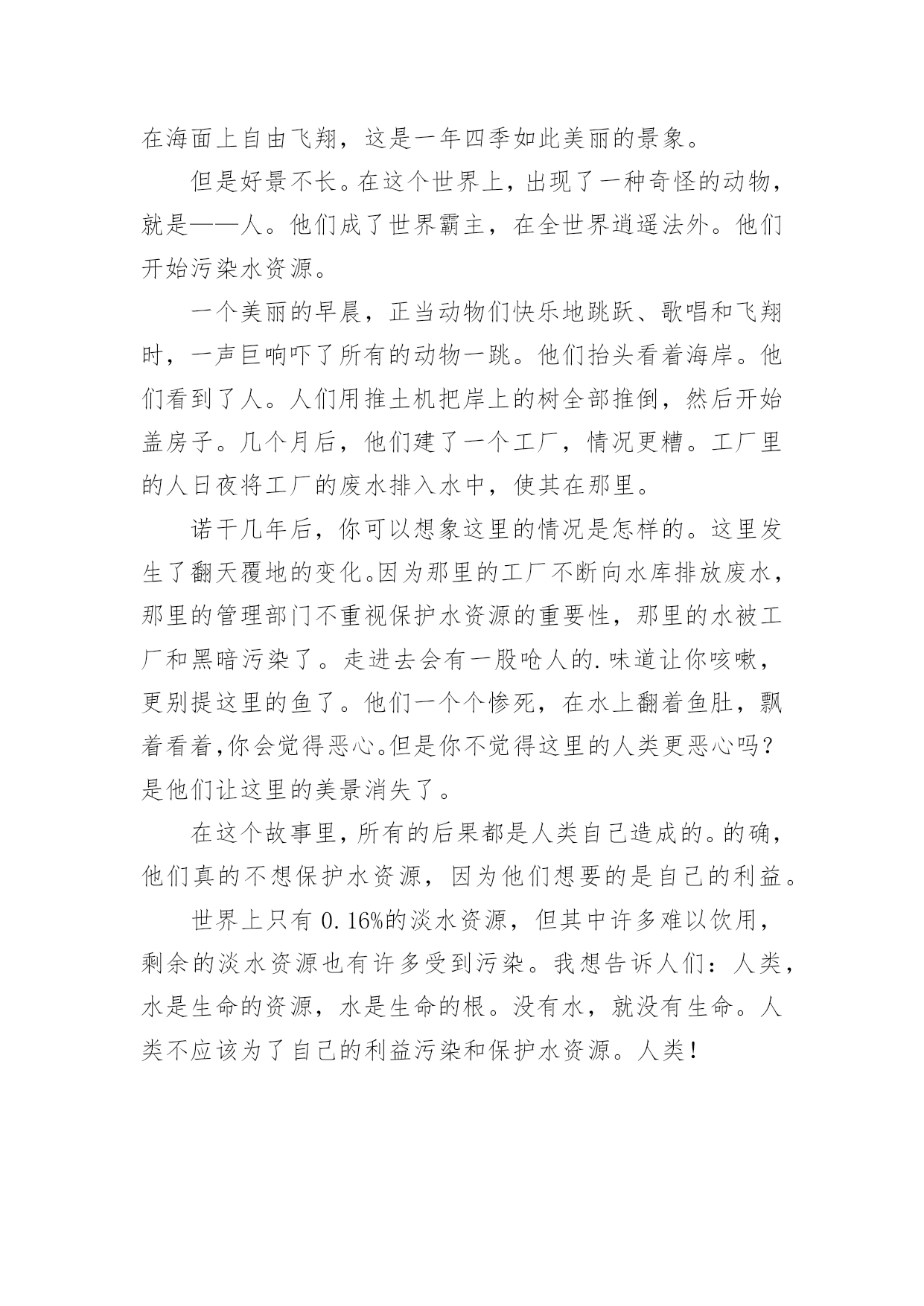 在海面上自由飞翔，这是一年四季如此美丽的景象。

但是好景不长。在这个世界上，出现了一种奇怪的动物，就是——人。他们成了世界霸主，在全世界逍遥法外。他们开始污染水资源。

一个美丽的早晨，正当动物们快乐地跳跃、歌唱和飞翔时，一声巨响吓了所有的动物一跳。他们抬头看着海岸。他们看到了人。人们用推土机把岸上的树全部推倒，然后开始盖房子。几个月后，他们建了一个工厂，情况更糟。工厂里的人日夜将工厂的废水排入水中，使其在那里。

诺干几年后，你可以想象这里的情况是怎样的。这里发生了翻天覆地的变化。因为那里的工厂不断向水库排放废水，那里的管理部门不重视保护水资源的重要性，那里的水被工厂和黑暗污染了。走进去会有一股呛人的.味道让你咳嗽，更别提这里的鱼了。他们一个个惨死，在水上翻着鱼肚，飘着看着,你会觉得恶心。但是你不觉得这里的人类更恶心吗？是他们让这里的美景消失了。

在这个故事里，所有的后果都是人类自己造成的。的确，他们真的不想保护水资源，因为他们想要的是自己的利益。

世界上只有 0.16%的淡水资源，但其中许多难以饮用，剩余的淡水资源也有许多受到污染。我想告诉人们：人类，水是生命的资源，水是生命的根。没有水，就没有生命。人类不应该为了自己的利益污染和保护水资源。人类！